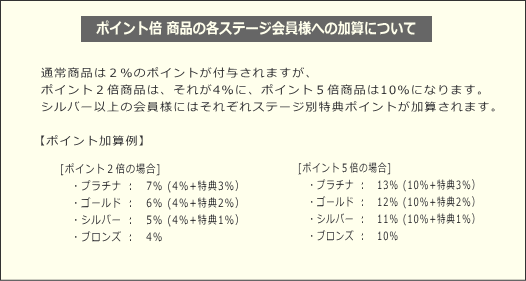 ポイント倍 商品の各ステージ会員様への加算について

通常商品は２％のポイントが付与されますが、
ポイント２倍商品は、それが4%に、ポイント５倍商品は10%になります。
シルバー以上の会員様にはそれぞれステージ別特典ポイントが加算されます。

【ポイント加算例】

[ポイント２倍の場合]
・プラチナ ： 7% (4%+特典3%)
・ゴールド ： 6% (4%+特典2%)
・シルバー ： 5% (4%+特典1%)
・ブロンズ ： 4%

[ポイント５倍の場合]
・プラチナ ： 13% (10%+特典3%)
・ゴールド ： 12% (10%+特典2%)
・シルバー ： 11% (10%+特典1%)
・ブロンズ ： 10%